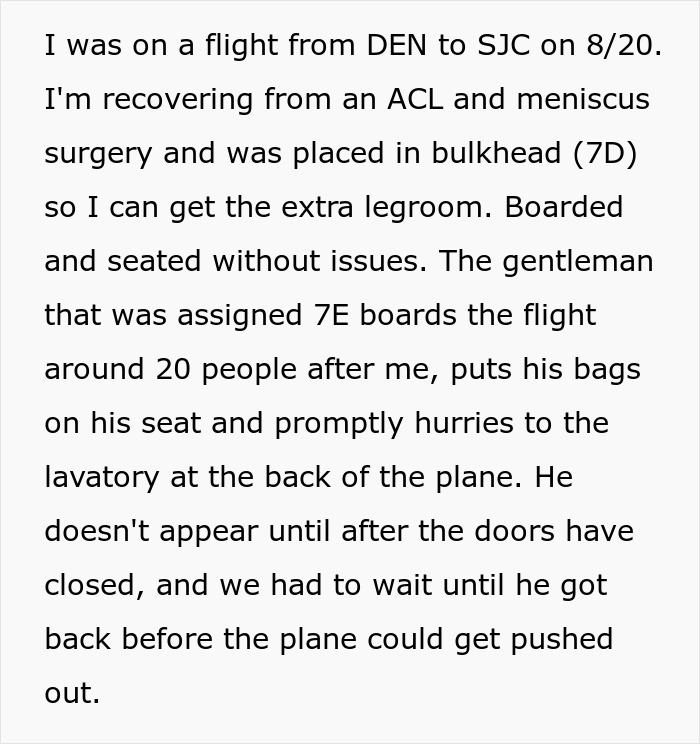 I was on a flight from DEN to SJC on 8/20. I'm recovering from an ACL and meniscus surgery and was placed in bulkhead (7D) so I can get the extra legroom. Boarded and seated without issues. The gentleman that was assigned 7E boards the flight around 20 people after me, puts his bags on his seat and promptly hurries to the lavatory at the back of the plane. He doesn't appear until after the doors have closed, and we had to wait until he got back before the plane could get pushed out.